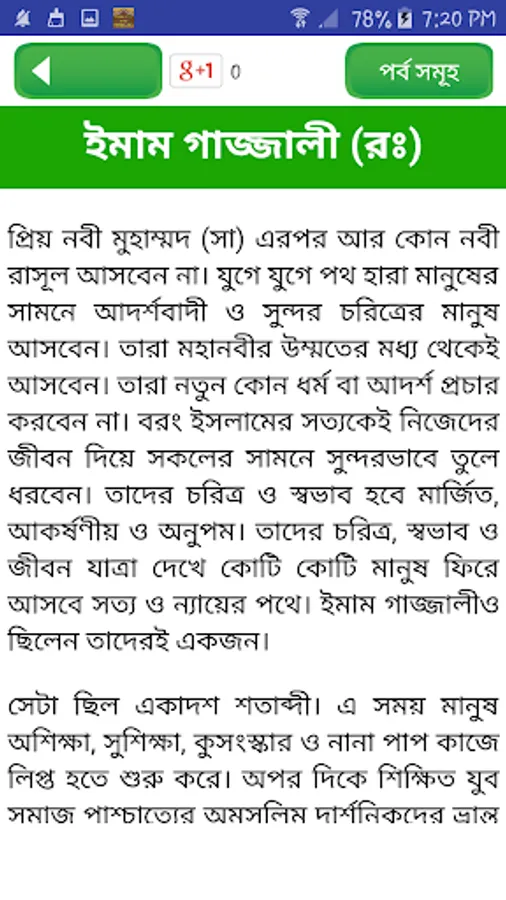 78% 7:20 PM

g+1 0

পর্ব সমূহ

ইমাম গাজ্জালী (রঃ)

প্রিয় নবী মুহাম্মদ (সা) এরপর আর কোন নবী রাসূল আসবেন না। যুগে যুগে পথ হারা মানুষের সামনে আদর্শবাদী ও সুন্দর চরিত্রের মানুষ আসবেন। তারা মহানবীর উম্মতের মধ্য থেকেই আসবেন। তারা নতুন কোন ধর্ম বা আদর্শ প্রচার করবেন না। বরং ইসলামের সত্যকেই নিজেদের জীবন দিয়ে সকলের সামনে সুন্দরভাবে তুলে ধরবেন। তাদের চরিত্র ও স্বভাব হবে মার্জিত, আকর্ষণীয় ও অনুপম। তাদের চরিত্র, স্বভাব ও জীবন যাত্রা দেখে কোটি কোটি মানুষ ফিরে আসবে সত্য ও ন্যায়ের পথে। ইমাম গাজ্জালীও ছিলেন তাদেরই একজন।

সেটা ছিল একাদশ শতাব্দী। এ সময় মানুষ অশিক্ষা, সুশিক্ষা, কুসংস্কার ও নানা পাপ কাজে লিপ্ত হতে শুরু করে। অপর দিকে শিক্ষিত যুব সমাজ পাশ্চাত্যের অমসলিম দার্শনিকদের ভ্রান্ত